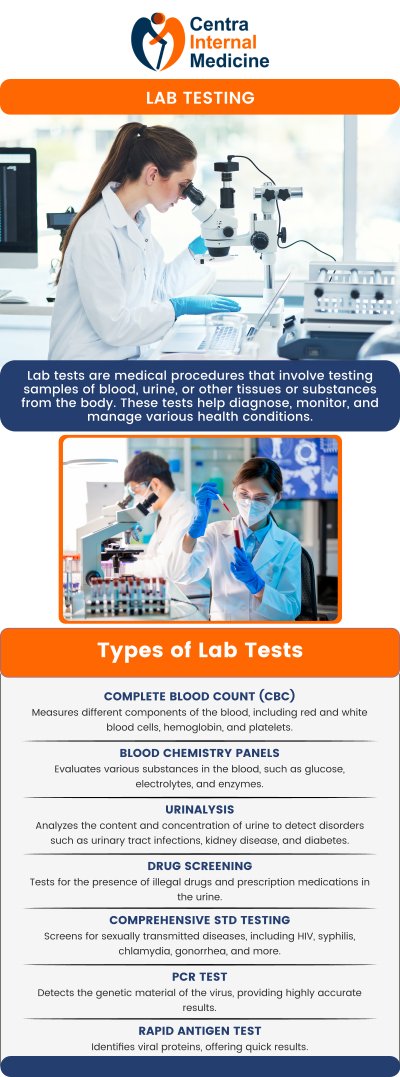 Centra Internal Medicine

LAB TESTING

Lab tests are medical procedures that involve testing samples of blood, urine, or other tissues or substances from the body. These tests help diagnose, monitor, and manage various health conditions.

Types of Lab Tests

COMPLETE BLOOD COUNT (CBC)
Measures different components of the blood, including red and white blood cells, hemoglobin, and platelets.

BLOOD CHEMISTRY PANELS
Evaluates various substances in the blood, such as glucose, electrolytes, and enzymes.

URINALYSIS
Analyzes the content and concentration of urine to detect disorders such as urinary tract infections, kidney disease, and diabetes.

DRUG SCREENING
Tests for the presence of illegal drugs and prescription medications in the urine.

COMPREHENSIVE STD TESTING
Screens for sexually transmitted diseases, including HIV, syphilis, chlamydia, gonorrhea, and more.

PCR TEST
Detects the genetic material of the virus, providing highly accurate results.

RAPID ANTIGEN TEST
Identifies viral proteins, offering quick results.